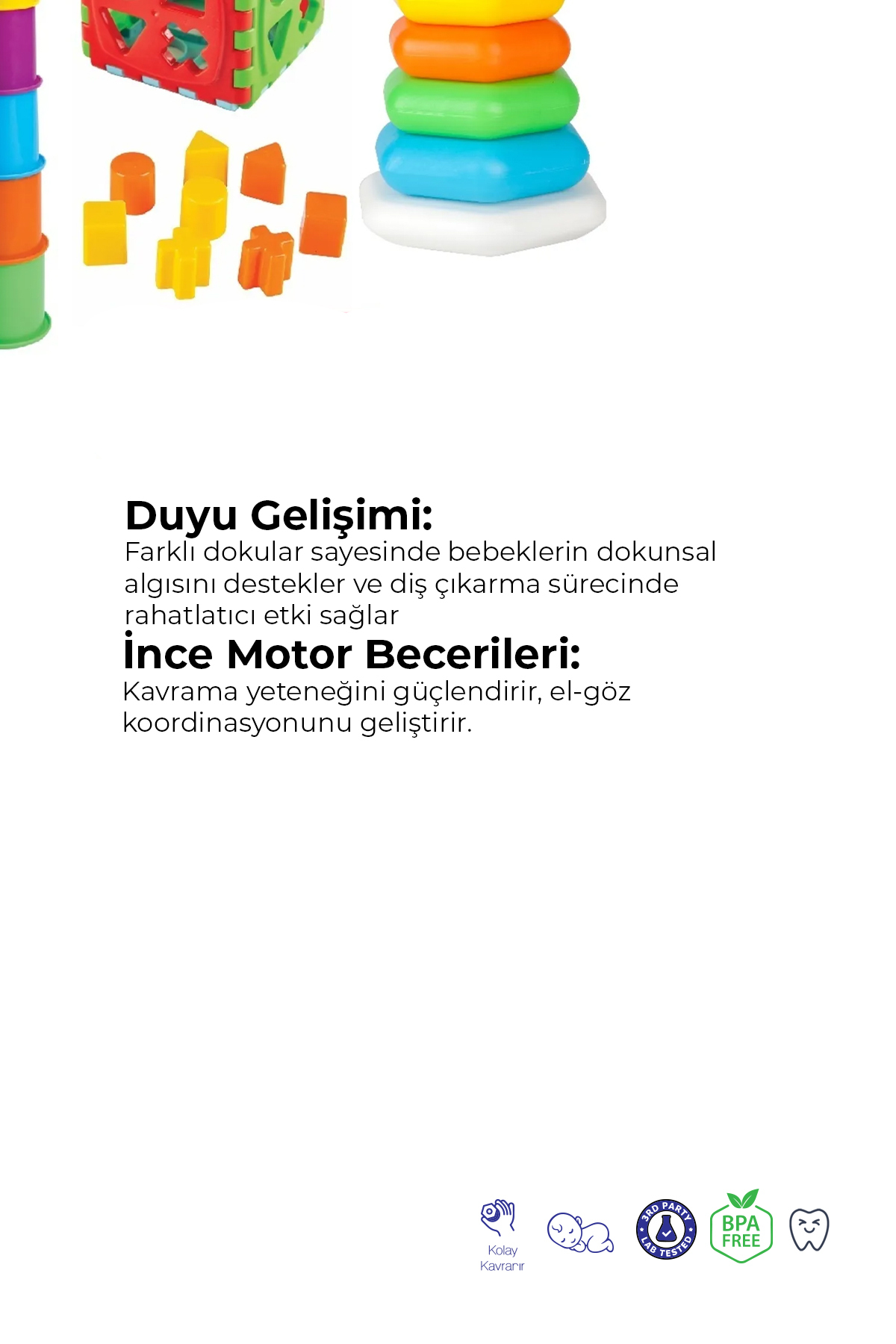 Duyu Gelişimi:
Farklı dokular sayesinde bebeklerin dokunsal algısını destekler ve diş çıkarma sürecinde rahatlatıcı etki sağlar

İnce Motor Becerileri:
Kavrama yeteneğini güçlendirir, el-göz koordinasyonunu geliştirir.

Kolay
Kavranır

3RD PARTY
LAB TESTED

BPA
FREE